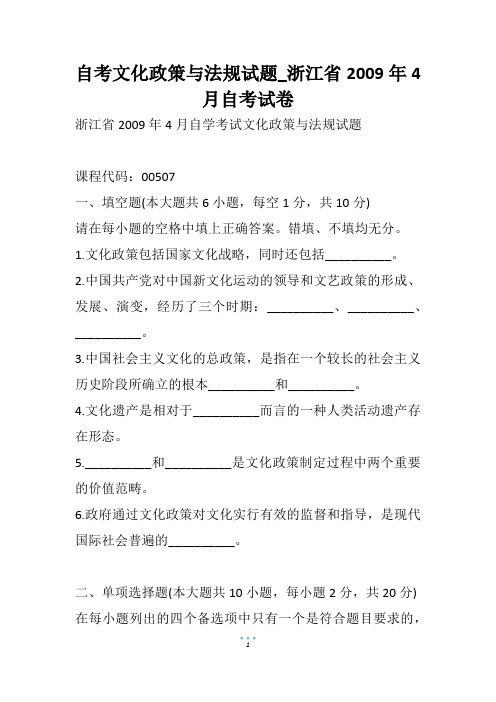 自考文化政策与法规试题_浙江省 2009 年 4 月自考试卷

浙江省 2009 年 4 月自学考试文化政策与法规试题

课程代码：00507

一、填空题(本大题共 6 小题，每空 1 分，共 10 分)

请在每小题的空格中填上正确答案。错填、不填均无分。

1.文化政策包括国家文化战略，同时还包括__________。

2.中国共产党对中国新文化运动的领导和文艺政策的形成、发展、演变，经历了三个时期：__________、__________、__________。

3.中国社会主义文化的总政策，是指在一个较长的社会主义历史阶段所确立的根本__________和__________。

4.文化遗产是相对于__________而言的一种人类活动遗产存在形态。

5.__________和__________是文化政策制定过程中两个重要的价值范畴。

6.政府通过文化政策对文化实行有效的监督和指导，是现代国际社会普遍的__________。

二、单项选择题(本大题共 10 小题，每小题 2 分，共 20 分)

在每小题列出的四个备选项中只有一个是符合题目要求的，

1